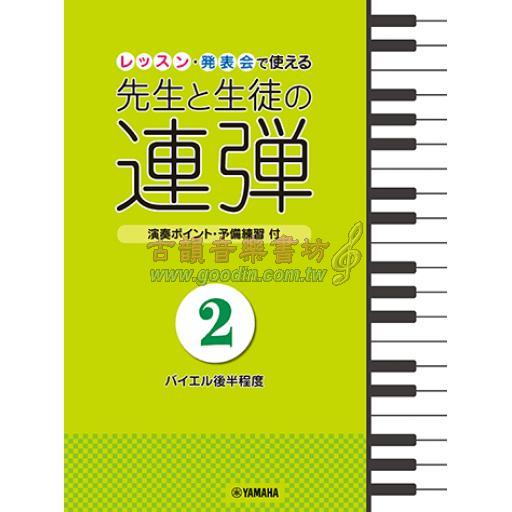 レッスン・発表会で使える
先生と生徒の
連弾

演奏ポイント・予備練習 付

古韻音樂書坊
www.goodin.com.tw

2

バイエル後半程度

YAMAHA